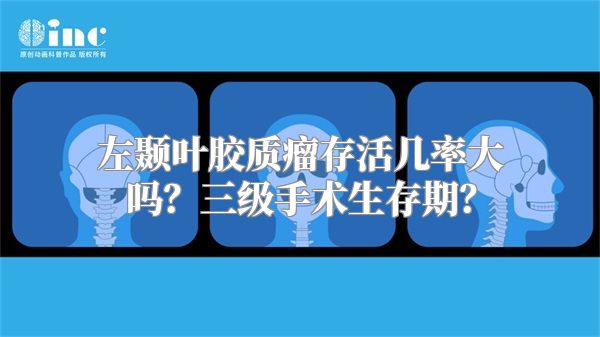 inc
原创动画科普作品 版权所有

左颞叶胶质瘤存活几率大吗？三级手术生存期？